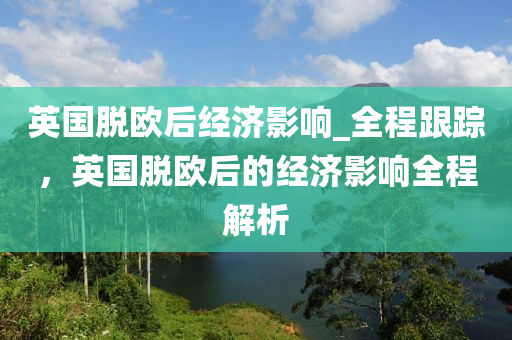 英国脱欧后经济影响_全程跟踪，英国脱欧后的经济影响全程解析